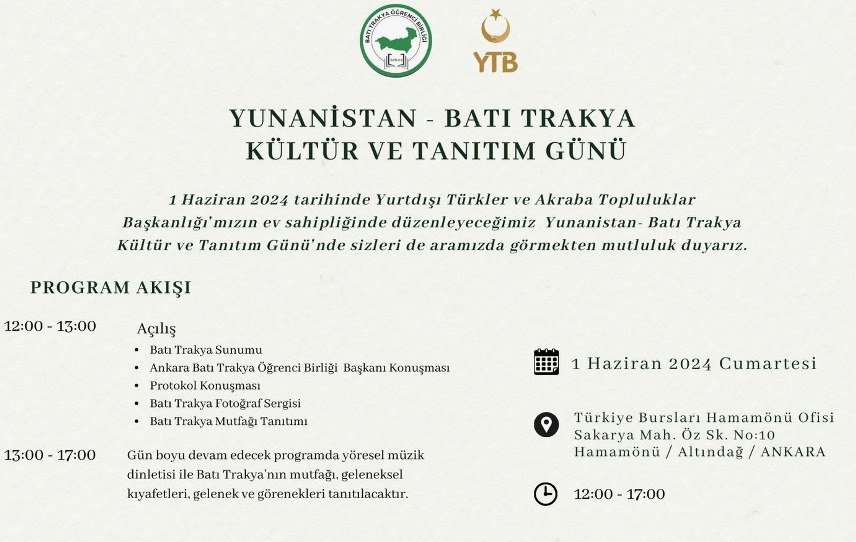 BATI TRAKYA ÖĞRENCİ BİRLİĞİ

YTB

YUNANİSTAN - BATI TRAKYA
KÜLTÜR VE TANITIM GÜNÜ

1 Haziran 2024 tarihinde Yurtdışı Türkler ve Akraba Topluluklar Başkanlığı'mızın ev sahipliğinde düzenleyeceğimiz Yunanistan- Batı Trakya Kültür ve Tanıtım Günü'nde sizleri de aramızda görmekten mutluluk duyarız.

PROGRAM AKIŞI

12:00 - 13:00 Açılış
• Batı Trakya Sunumu
• Ankara Batı Trakya Öğrenci Birliği Başkanı Konuşması
• Protokol Konuşması
• Batı Trakya Fotoğraf Sergisi
• Batı Trakya Mutfağı Tanıtımı

13:00 - 17:00 Gün boyu devam edecek programda yöresel müzik dinletisi ile Batı Trakya'nın mutfağı, geleneksel kıyafetleri, gelenek ve görenekleri tanıtılacaktır.

1 Haziran 2024 Cumartesi

Türkiye Bursları Hamamönü Ofisi
Sakarya Mah. Öz Sk. No:10
Hamamönü / Altındağ / ANKARA

12:00 - 17:00